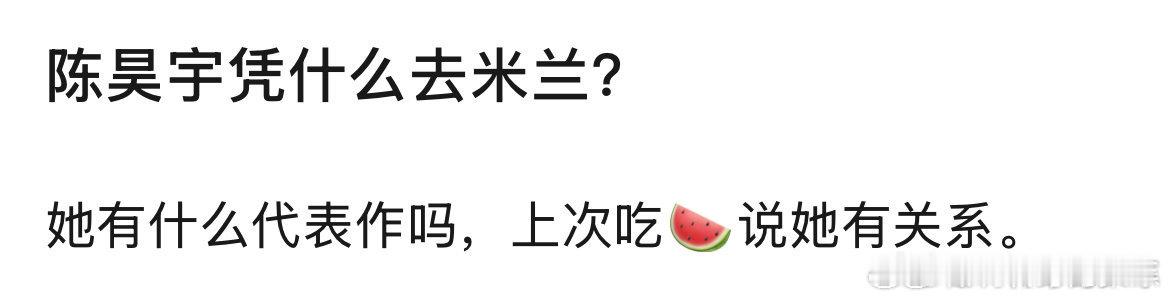 陈昊宇凭什么去米兰?

她有什么代表作吗，上次吃🍉说她有关系。